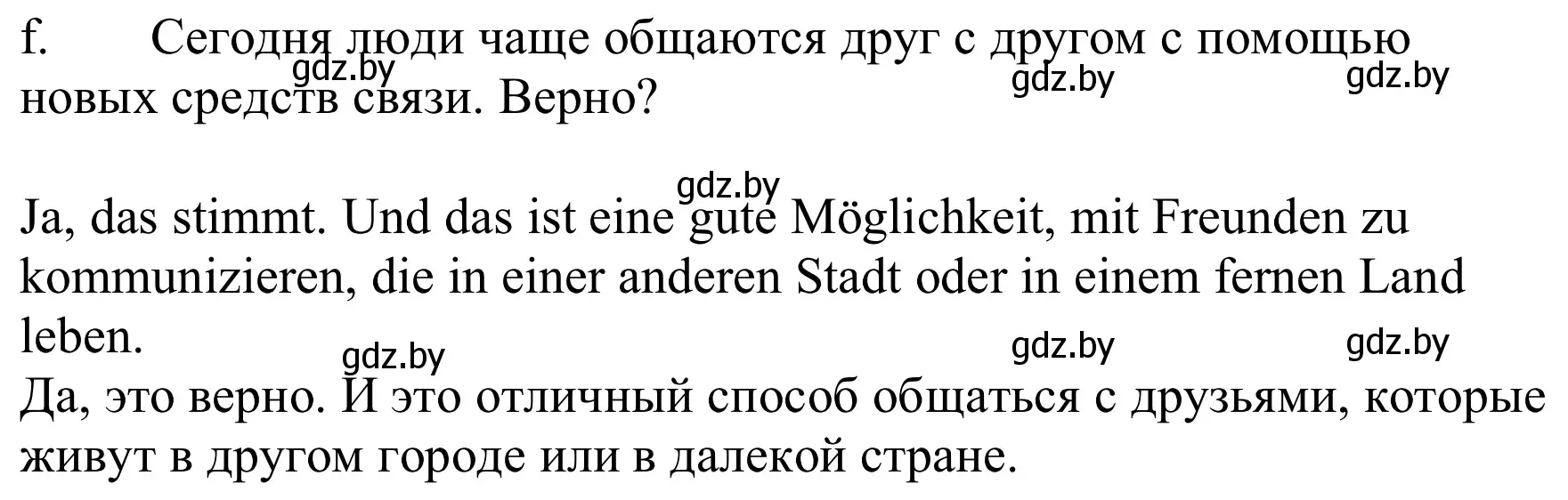 f. Сегодня люди чаще общаются друг с другом с помощью новых средств связи. Верно?

gdz.by gdz.by gdz.by

gdz.by

Ja, das stimmt. Und das ist eine gute Möglichkeit, mit Freunden zu kommunizieren, die in einer anderen Stadt oder in einem fernen Land leben.

gdz.by gdz.by gdz.by

Да, это верно. И это отличный способ общаться с друзьями, которые живут в другом городе или в далекой стране.